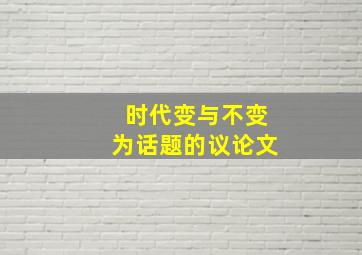 时代变与不变
为话题的议论文